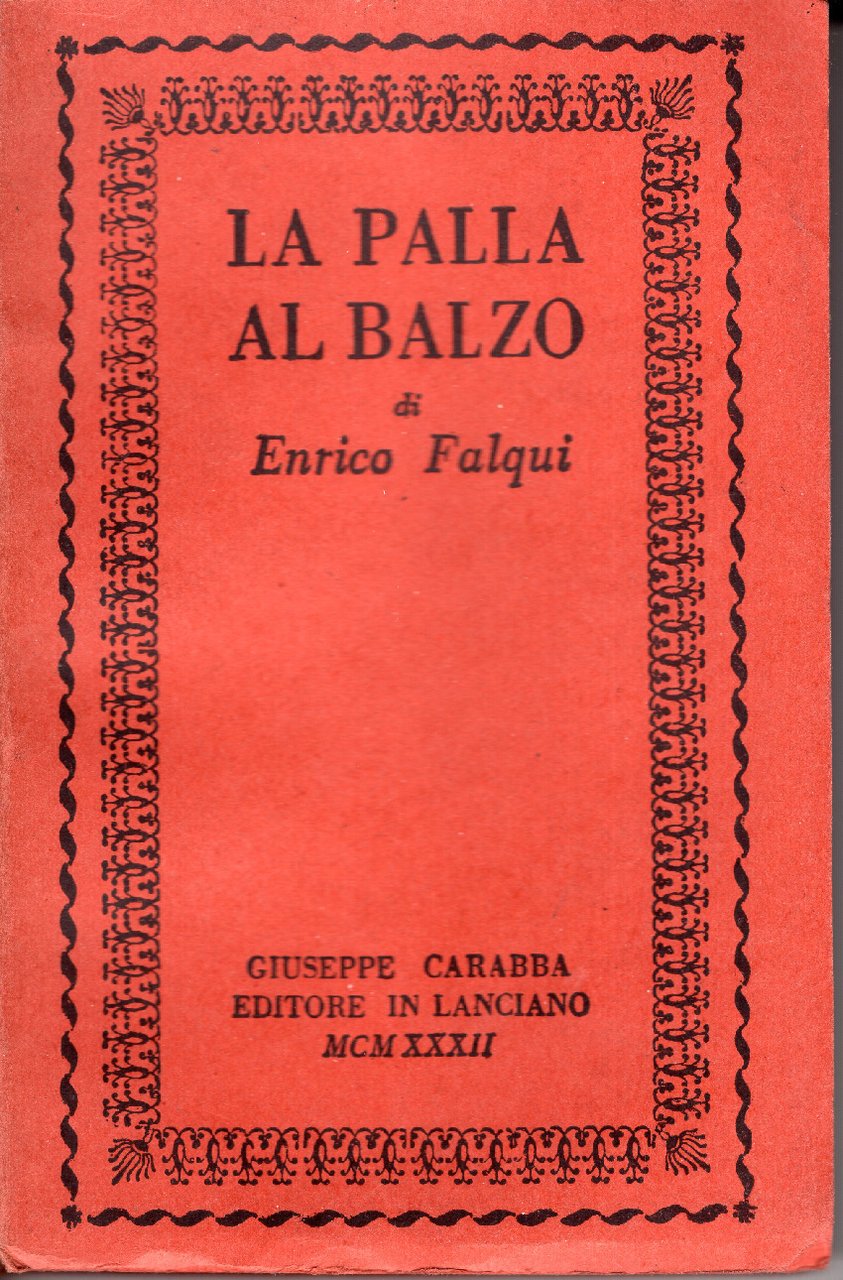 LA PALLA AL BALZO

di

Enrico Falqui

GIUSEPPE CARABBA
EDITORE IN LANCIANO
MCMXXXII